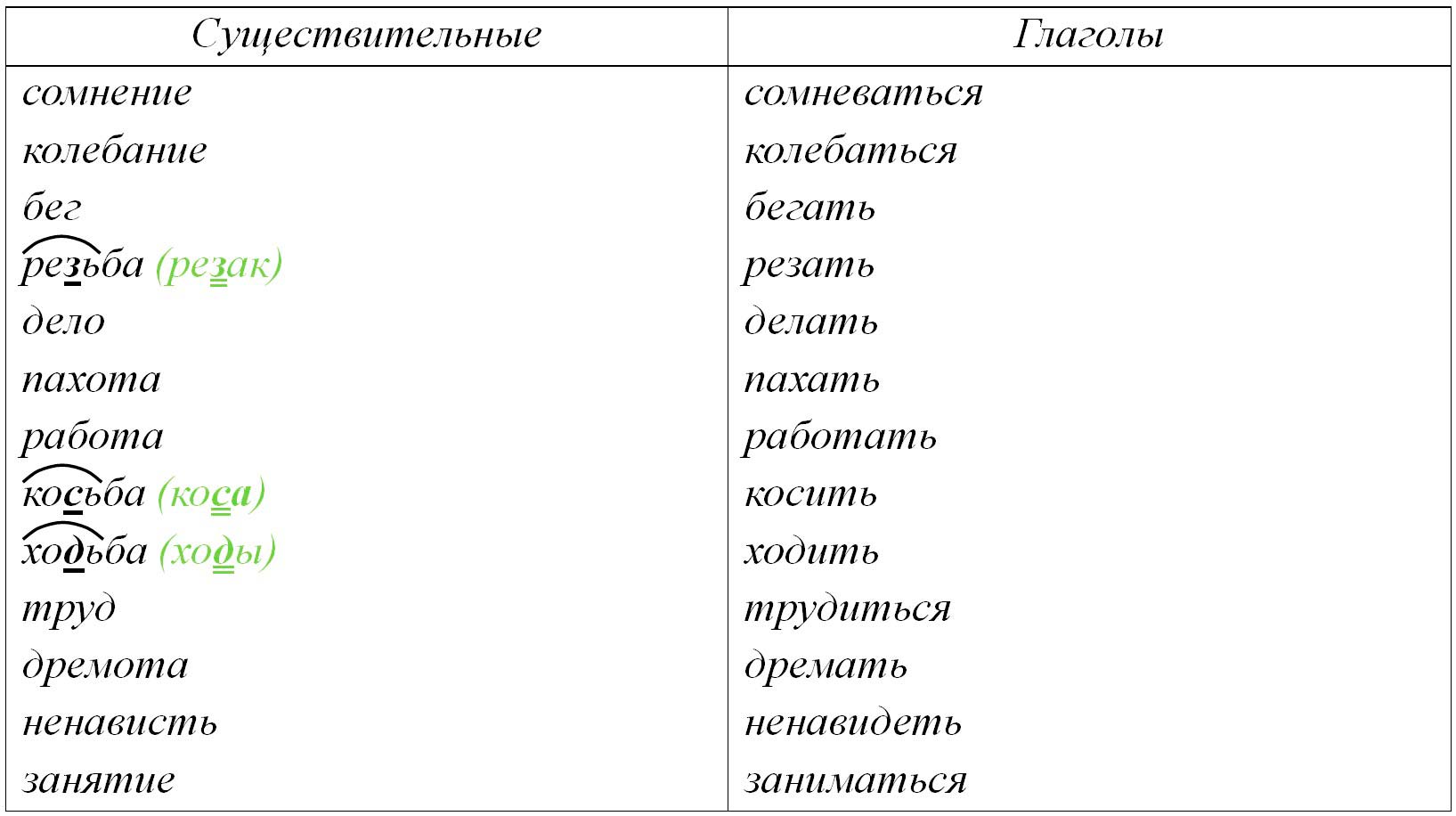 | Существительные | Глаголы |
|---|---|
| сомнение | сомневаться |
| колебание | колебаться |
| бег | бегать |
| резьба (резак) | резать |
| дело | делать |
| пахота | пахать |
| работа | работать |
| косьба (коса) | косить |
| ходьба (ходы) | ходить |
| труд | трудиться |
| дремота | дремать |
| ненависть | ненавидеть |
| занятие | заниматься |